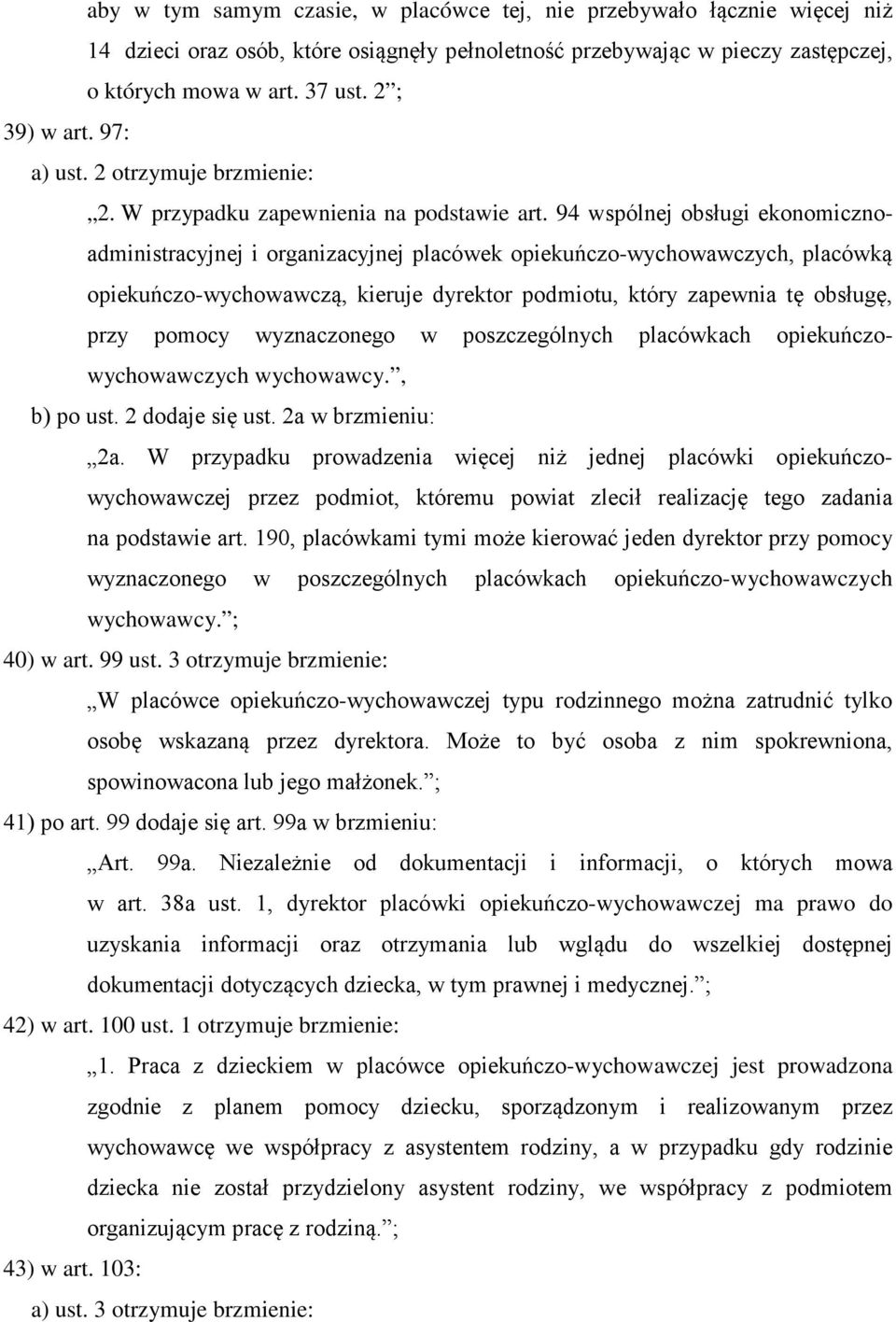 aby w tym samym czasie, w placówce tej, nie przebywało łącznie więcej niż 14 dzieci oraz osób, które osiągnęły pełnoletność przebywając w pieczy zastępczej, o których mowa w art. 37 ust. 2 ;

39) w art. 97:

a) ust. 2 otrzymuje brzmienie:

„2. W przypadku zapewnienia na podstawie art. 94 wspólnej obsługi ekonomiczno-administracyjnej i organizacyjnej placówek opiekuńczo-wychowawczych, placówką opiekuńczo-wychowawczą, kieruje dyrektor podmiotu, który zapewnia tę obsługę, przy pomocy wyznaczonego w poszczególnych placówkach opiekuńczo-wychowawczych wychowawcy. ,

b) po ust. 2 dodaje się ust. 2a w brzmieniu:

„2a. W przypadku prowadzenia więcej niż jednej placówki opiekuńczo-wychowawczej przez podmiot, któremu powiat zlecił realizację tego zadania na podstawie art. 190, placówkami tymi może kierować jeden dyrektor przy pomocy wyznaczonego w poszczególnych placówkach opiekuńczo-wychowawczych wychowawcy. ;

40) w art. 99 ust. 3 otrzymuje brzmienie:

„W placówce opiekuńczo-wychowawczej typu rodzinnego można zatrudnić tylko osobę wskazaną przez dyrektora. Może to być osoba z nim spokrewniona, spowinowacona lub jego małżonek. ;

41) po art. 99 dodaje się art. 99a w brzmieniu:

„Art. 99a. Niezależnie od dokumentacji i informacji, o których mowa w art. 38a ust. 1, dyrektor placówki opiekuńczo-wychowawczej ma prawo do uzyskania informacji oraz otrzymania lub wglądu do wszelkiej dostępnej dokumentacji dotyczących dziecka, w tym prawnej i medycznej. ;

42) w art. 100 ust. 1 otrzymuje brzmienie:

„1. Praca z dzieckiem w placówce opiekuńczo-wychowawczej jest prowadzona zgodnie z planem pomocy dziecku, sporządzonym i realizowanym przez wychowawcę we współpracy z asystentem rodziny, a w przypadku gdy rodzinie dziecka nie został przydzielony asystent rodziny, we współpracy z podmiotem organizującym pracę z rodziną. ;

43) w art. 103:

a) ust. 3 otrzymuje brzmienie: